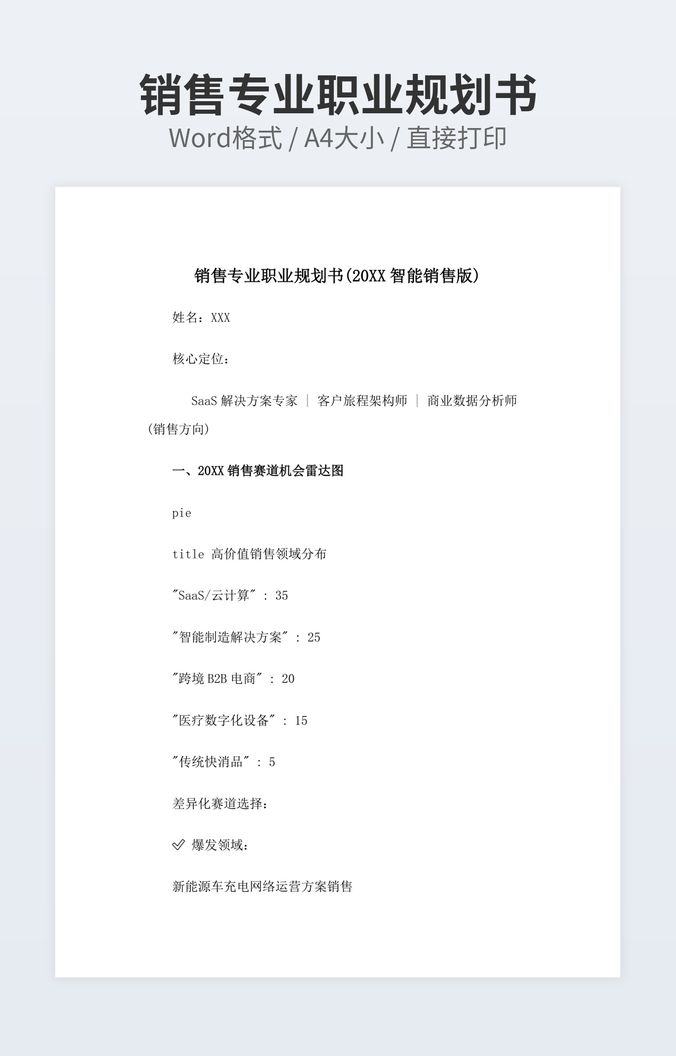 销售专业职业规划书
Word格式 / A4大小 / 直接打印

销售专业职业规划书(20XX 智能销售版)

姓名：XXX

核心定位：

SaaS 解决方案专家 ｜ 客户旅程架构师 ｜ 商业数据分析师（销售方向）

一、20XX 销售赛道机会雷达图

pie

title 高价值销售领域分布

"SaaS/云计算" : 35

"智能制造解决方案" : 25

"跨境 B2B 电商" : 20

"医疗数字化设备" : 15

"传统快消品" : 5

差异化赛道选择：

✓ 爆发领域：

新能源车充电网络运营方案销售